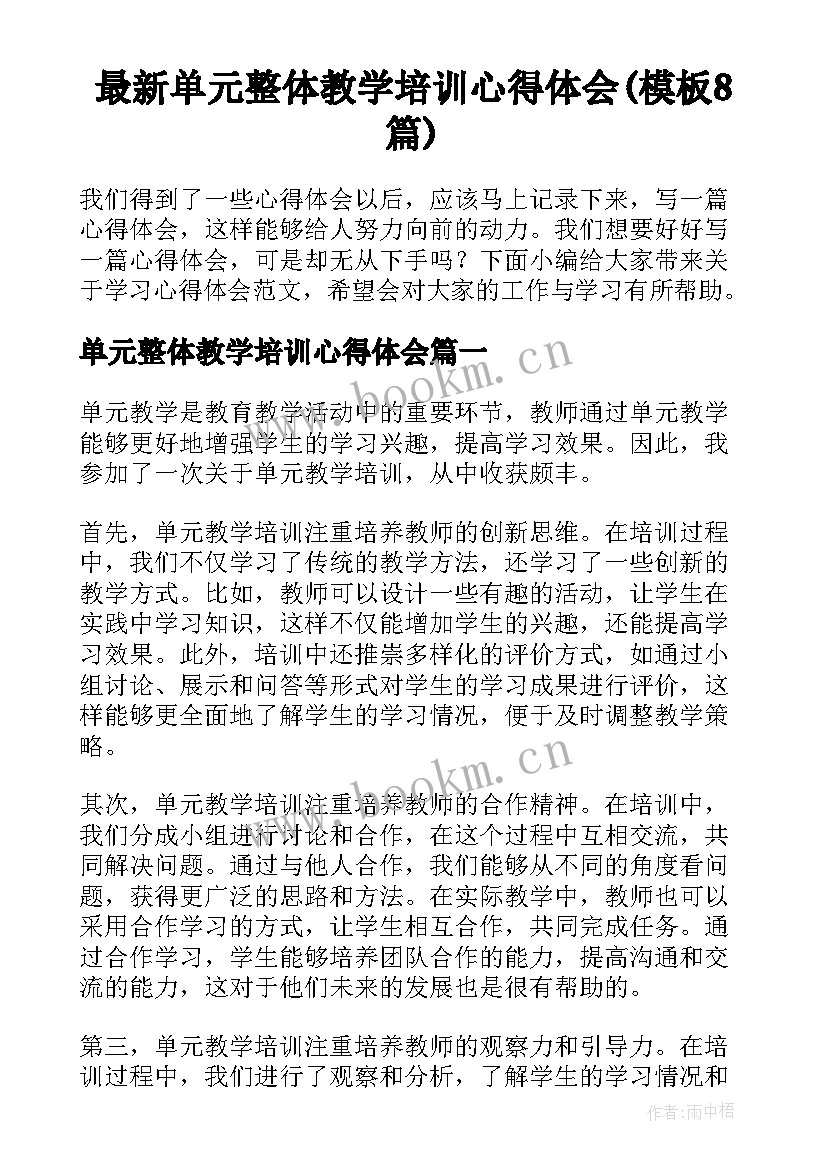 最新单元整体教学培训心得体会(模板8篇)

我们得到了一些心得体会以后，应该马上记录下来，写一篇心得体会，这样能够给人努力向前的动力。我们想要好好写一篇心得体会，可是却无从下手吗？下面小编给大家带来关于学习心得体会范文，希望会对大家的工作与学习有所帮助。

单元整体教学培训心得体会篇一

www.bookm.cn

单元教学是教育教学活动中的重要环节，教师通过单元教学能够更好地增强学生的学习兴趣，提高学习效果。因此，我参加了一次关于单元教学培训，从中收获颇丰。

首先，单元教学培训注重培养教师的创新思维。在培训过程中，我们不仅学习了传统的教学方法，还学习了一些创新的教学方式。比如，教师可以设计一些有趣的活动，让学生在实践中学习知识，这样不仅能增加学生的兴趣，还能提高学习效果。此外，培训中还推崇多样化的评价方式，如通过小组讨论、展示和问答等形式对学生的学习成果进行评价，这样能够更全面地了解学生的学习情况，便于及时调整教学策略。

www.bookm.cn

其次，单元教学培训注重培养教师的合作精神。在培训中，我们分成小组进行讨论和合作，在这个过程中互相交流，共同解决问题。通过与他人合作，我们能够从不同的角度看问题，获得更广泛的思路和方法。在实际教学中，教师也可以采用合作学习的方式，让学生相互合作，共同完成任务。通过合作学习，学生能够培养团队合作的能力，提高沟通和交流的能力，这对于他们未来的发展也是很有帮助的。

第三，单元教学培训注重培养教师的观察力和引导力。在培训过程中，我们进行了观察和分析，了解学生的学习情况和

作者：雨中梧